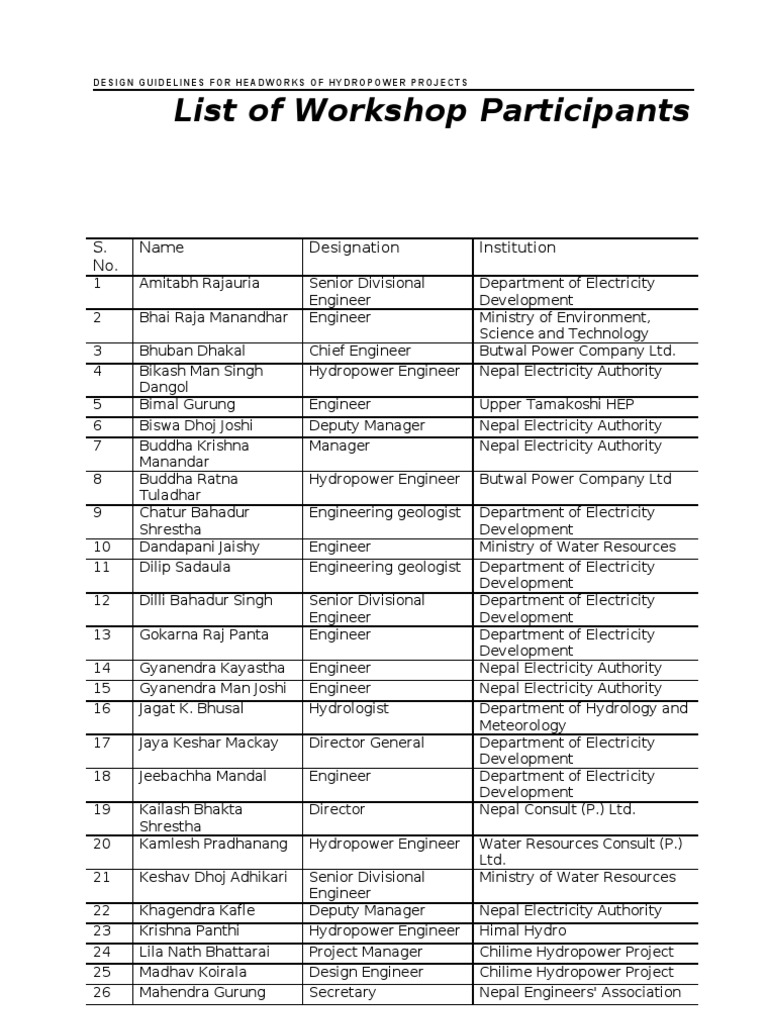 DESIGN GUIDELINES FOR HEADWORKS OF HYDROPOWER PROJECTS

List of Workshop Participants

| S. No. | Name | Designation | Institution |
|---|---|---|---|
| 1 | Amitabh Rajauria | Senior Divisional Engineer | Department of Electricity Development |
| 2 | Bhai Raja Manandhar | Engineer | Ministry of Environment, Science and Technology |
| 3 | Bhuban Dhakal | Chief Engineer | Butwal Power Company Ltd. |
| 4 | Bikash Man Singh Dangol | Hydropower Engineer | Nepal Electricity Authority |
| 5 | Bimal Gurung | Engineer | Upper Tamakoshi HEP |
| 6 | Biswa Dhoj Joshi | Deputy Manager | Nepal Electricity Authority |
| 7 | Buddha Krishna Manandar | Manager | Nepal Electricity Authority |
| 8 | Buddha Ratna Tuladhar | Hydropower Engineer | Butwal Power Company Ltd |
| 9 | Chatur Bahadur Shrestha | Engineering geologist | Department of Electricity Development |
| 10 | Dandapani Jaishy | Engineer | Ministry of Water Resources |
| 11 | Dilip Sadaula | Engineering geologist | Department of Electricity Development |
| 12 | Dilli Bahadur Singh | Senior Divisional Engineer | Department of Electricity Development |
| 13 | Gokarna Raj Panta | Engineer | Department of Electricity Development |
| 14 | Gyanendra Kayastha | Engineer | Nepal Electricity Authority |
| 15 | Gyanendra Man Joshi | Engineer | Nepal Electricity Authority |
| 16 | Jagat K. Bhusal | Hydrologist | Department of Hydrology and Meteorology |
| 17 | Jaya Keshar Mackay | Director General | Department of Electricity Development |
| 18 | Jeebachha Mandal | Engineer | Department of Electricity Development |
| 19 | Kailash Bhakta Shrestha | Director | Nepal Consult (P.) Ltd. |
| 20 | Kamlesh Pradhanang | Hydropower Engineer | Water Resources Consult (P.) Ltd. |
| 21 | Keshav Dhoj Adhikari | Senior Divisional Engineer | Ministry of Water Resources |
| 22 | Khagendra Kafle | Deputy Manager | Nepal Electricity Authority |
| 23 | Krishna Panthi | Hydropower Engineer | Himal Hydro |
| 24 | Lila Nath Bhattarai | Project Manager | Chilime Hydropower Project |
| 25 | Madhav Koirala | Design Engineer | Chilime Hydropower Project |
| 26 | Mahendra Gurung | Secretary | Nepal Engineers' Association |